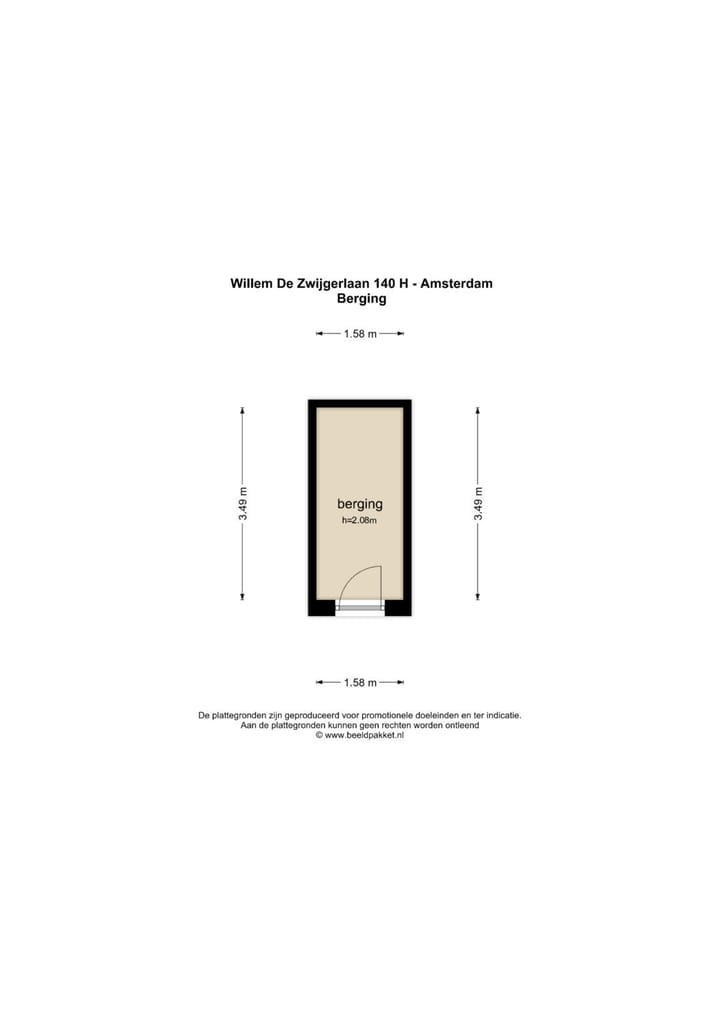 Willem De Zwijgerlaan 140 H - Amsterdam
Berging

1.58 m

3.49 m

berging
h=2.08m

3.49 m

1.58 m

De plattegronden zijn geproduceerd voor promotionele doeleinden en ter indicatie.
Aan de plattegronden kunnen geen rechten worden ontleend
© www.beeldpakket.nl